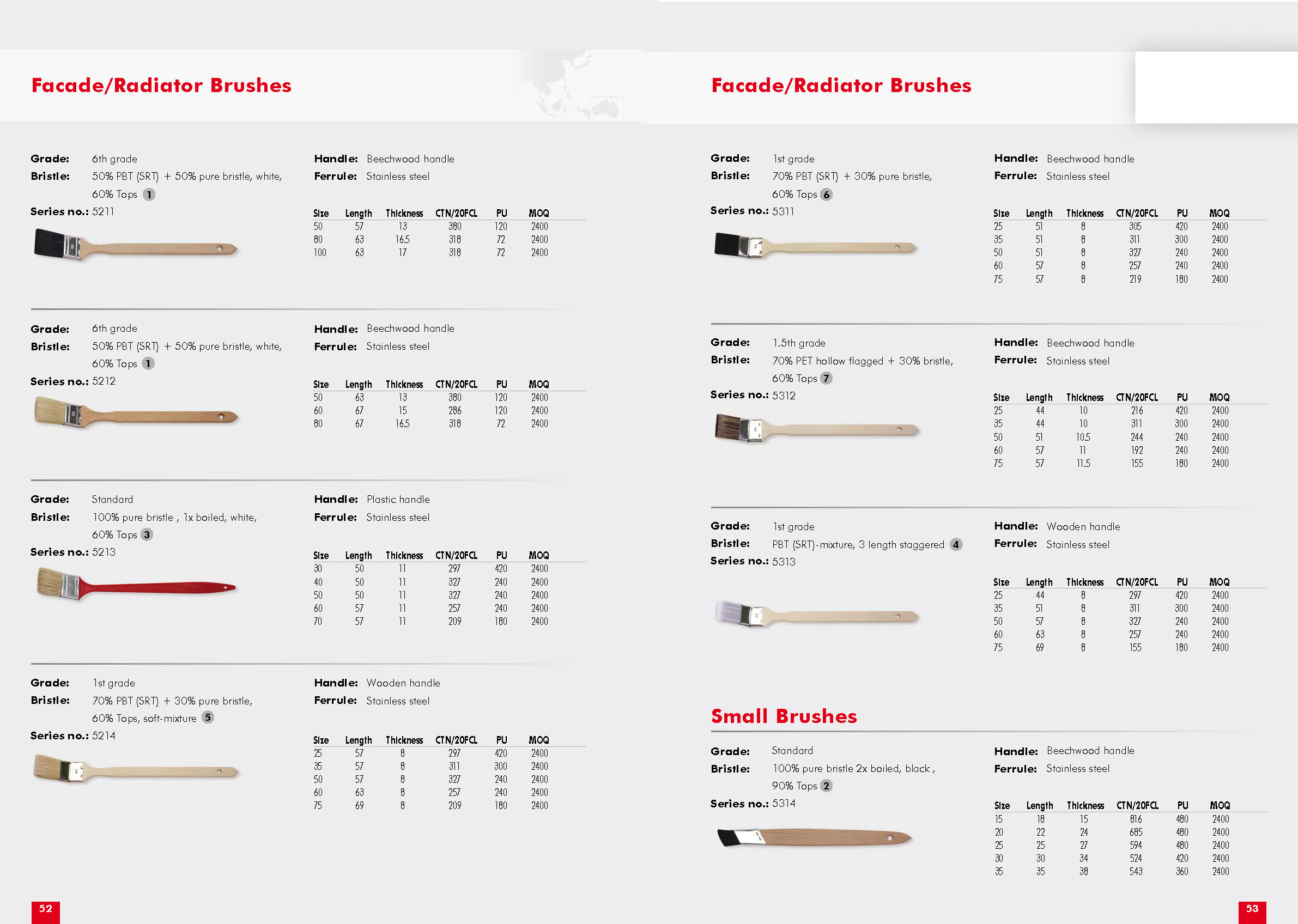 Facade/Radiator Brushes

Grade: 6th grade
Bristle: 50% PBT (SRT) + 50% pure bristle, white, 60% Tops 1
Series no.: 5211

Handle: Beechwood handle
Ferrule: Stainless steel

| Size | Length | Thickness | CTN/20FCL | PU | MOQ |
|---|---|---|---|---|---|
| 50 | 57 | 13 | 380 | 120 | 2400 |
| 80 | 63 | 16.5 | 318 | 72 | 2400 |
| 100 | 63 | 17 | 318 | 72 | 2400 |

Grade: 6th grade
Bristle: 50% PBT (SRT) + 50% pure bristle, white, 60% Tops 1
Series no.: 5212

Handle: Beechwood handle
Ferrule: Stainless steel

| Size | Length | Thickness | CTN/20FCL | PU | MOQ |
|---|---|---|---|---|---|
| 50 | 63 | 13 | 380 | 120 | 2400 |
| 60 | 67 | 15 | 286 | 120 | 2400 |
| 80 | 67 | 16.5 | 318 | 72 | 2400 |

Grade: Standard
Bristle: 100% pure bristle , 1x boiled, white, 60% Tops 3
Series no.: 5213

Handle: Plastic handle
Ferrule: Stainless steel

| Size | Length | Thickness | CTN/20FCL | PU | MOQ |
|---|---|---|---|---|---|
| 30 | 50 | 11 | 297 | 420 | 2400 |
| 40 | 50 | 11 | 327 | 240 | 2400 |
| 50 | 50 | 11 | 327 | 240 | 2400 |
| 60 | 57 | 11 | 257 | 240 | 2400 |
| 70 | 57 | 11 | 209 | 180 | 2400 |

Grade: 1st grade
Bristle: 70% PBT (SRT) + 30% pure bristle, 60% Tops, soft-mixture 5
Series no.: 5214

Handle: Wooden handle
Ferrule: Stainless steel

| Size | Length | Thickness | CTN/20FCL | PU | MOQ |
|---|---|---|---|---|---|
| 25 | 57 | 8 | 297 | 420 | 2400 |
| 35 | 57 | 8 | 311 | 300 | 2400 |
| 50 | 57 | 8 | 327 | 240 | 2400 |
| 60 | 63 | 8 | 257 | 240 | 2400 |
| 75 | 69 | 8 | 209 | 180 | 2400 |

52

Facade/Radiator Brushes

Grade: 1st grade
Bristle: 70% PBT (SRT) + 30% pure bristle, 60% Tops 6
Series no.: 5311

Handle: Beechwood handle
Ferrule: Stainless steel

| Size | Length | Thickness | CTN/20FCL | PU | MOQ |
|---|---|---|---|---|---|
| 25 | 51 | 8 | 305 | 420 | 2400 |
| 35 | 51 | 8 | 311 | 300 | 2400 |
| 50 | 51 | 8 | 327 | 240 | 2400 |
| 60 | 57 | 8 | 257 | 240 | 2400 |
| 75 | 57 | 8 | 219 | 180 | 2400 |

Grade: 1.5th grade
Bristle: 70% PET hollow flagged + 30% bristle, 60% Tops 7
Series no.: 5312

Handle: Beechwood handle
Ferrule: Stainless steel

| Size | Length | Thickness | CTN/20FCL | PU | MOQ |
|---|---|---|---|---|---|
| 25 | 44 | 10 | 216 | 420 | 2400 |
| 35 | 44 | 10 | 311 | 300 | 2400 |
| 50 | 51 | 10.5 | 244 | 240 | 2400 |
| 60 | 57 | 11 | 192 | 240 | 2400 |
| 75 | 57 | 11.5 | 155 | 180 | 2400 |

Grade: 1st grade
Bristle: PBT (SRT)-mixture, 3 length staggered 4
Series no.: 5313

Handle: Wooden handle
Ferrule: Stainless steel

| Size | Length | Thickness | CTN/20FCL | PU | MOQ |
|---|---|---|---|---|---|
| 25 | 44 | 8 | 297 | 420 | 2400 |
| 35 | 51 | 8 | 311 | 300 | 2400 |
| 50 | 57 | 8 | 327 | 240 | 2400 |
| 60 | 63 | 8 | 257 | 240 | 2400 |
| 75 | 69 | 8 | 155 | 180 | 2400 |

Small Brushes

Grade: Standard
Bristle: 100% pure bristle 2x boiled, black , 90% Tops 2
Series no.: 5314

Handle: Beechwood handle
Ferrule: Stainless steel

| Size | Length | Thickness | CTN/20FCL | PU | MOQ |
|---|---|---|---|---|---|
| 15 | 18 | 15 | 816 | 480 | 2400 |
| 20 | 22 | 24 | 685 | 480 | 2400 |
| 25 | 25 | 27 | 594 | 480 | 2400 |
| 30 | 30 | 34 | 524 | 420 | 2400 |
| 35 | 35 | 38 | 543 | 360 | 2400 |

53